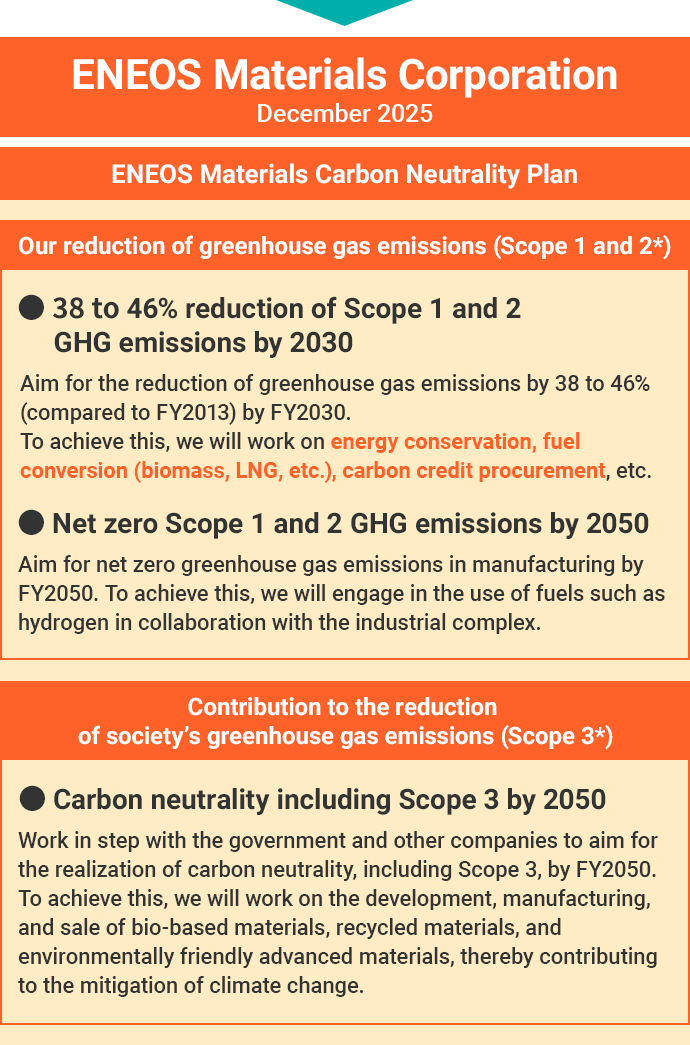 ENEOS Materials Corporation
December 2025

ENEOS Materials Carbon Neutrality Plan

Our reduction of greenhouse gas emissions (Scope 1 and 2*)

● 38 to 46% reduction of Scope 1 and 2 GHG emissions by 2030

Aim for the reduction of greenhouse gas emissions by 38 to 46% (compared to FY2013) by FY2030.
To achieve this, we will work on energy conservation, fuel conversion (biomass, LNG, etc.), carbon credit procurement, etc.

● Net zero Scope 1 and 2 GHG emissions by 2050

Aim for net zero greenhouse gas emissions in manufacturing by FY2050. To achieve this, we will engage in the use of fuels such as hydrogen in collaboration with the industrial complex.

Contribution to the reduction of society's greenhouse gas emissions (Scope 3*)

● Carbon neutrality including Scope 3 by 2050

Work in step with the government and other companies to aim for the realization of carbon neutrality, including Scope 3, by FY2050. To achieve this, we will work on the development, manufacturing, and sale of bio-based materials, recycled materials, and environmentally friendly advanced materials, thereby contributing to the mitigation of climate change.